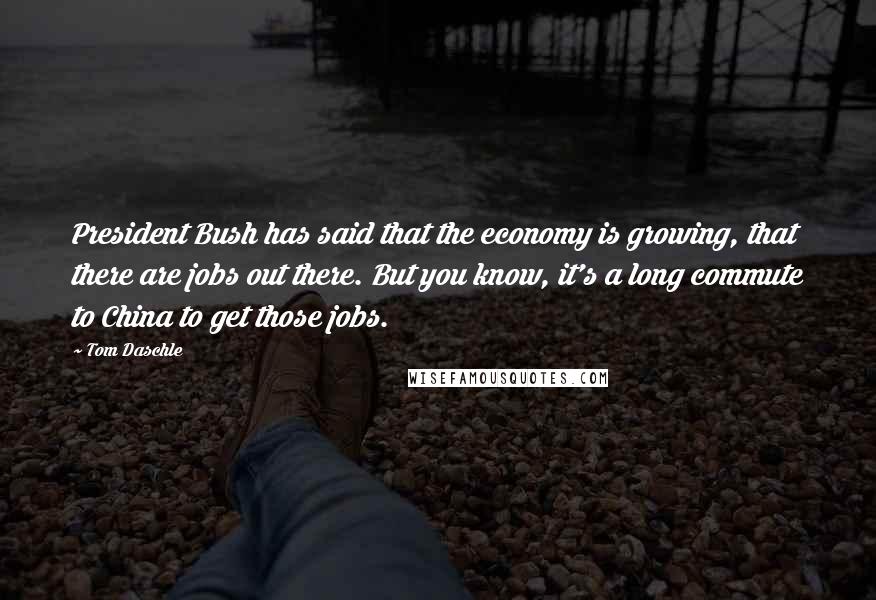 President Bush has said that the economy is growing, that there are jobs out there. But you know, it's a long commute to China to get those jobs.

~ Tom Daschle

WISEFAMOUSQUOTES.COM